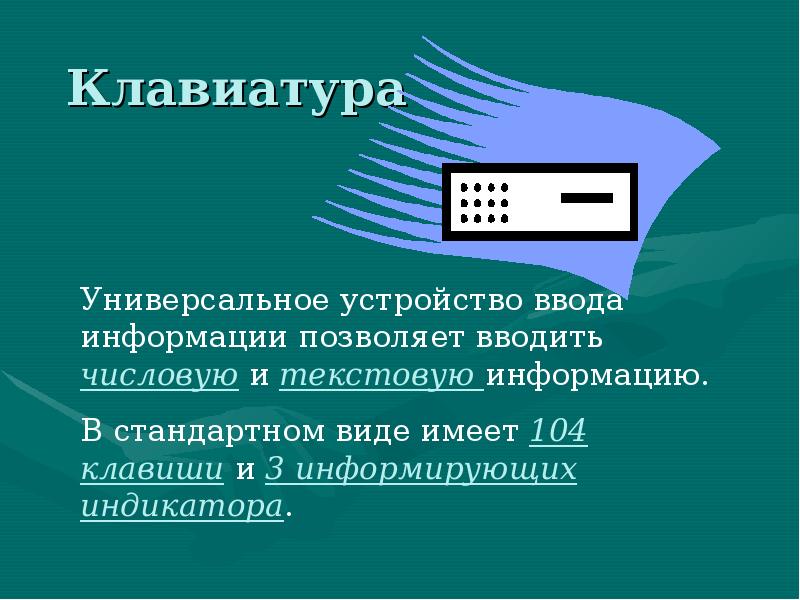 Клавиатура

Универсальное устройство ввода информации позволяет вводить числовую и текстовую информацию.

В стандартном виде имеет 104 клавиши и 3 информирующих индикатора.